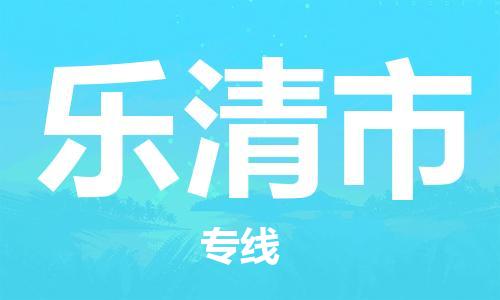 乐清市

专线